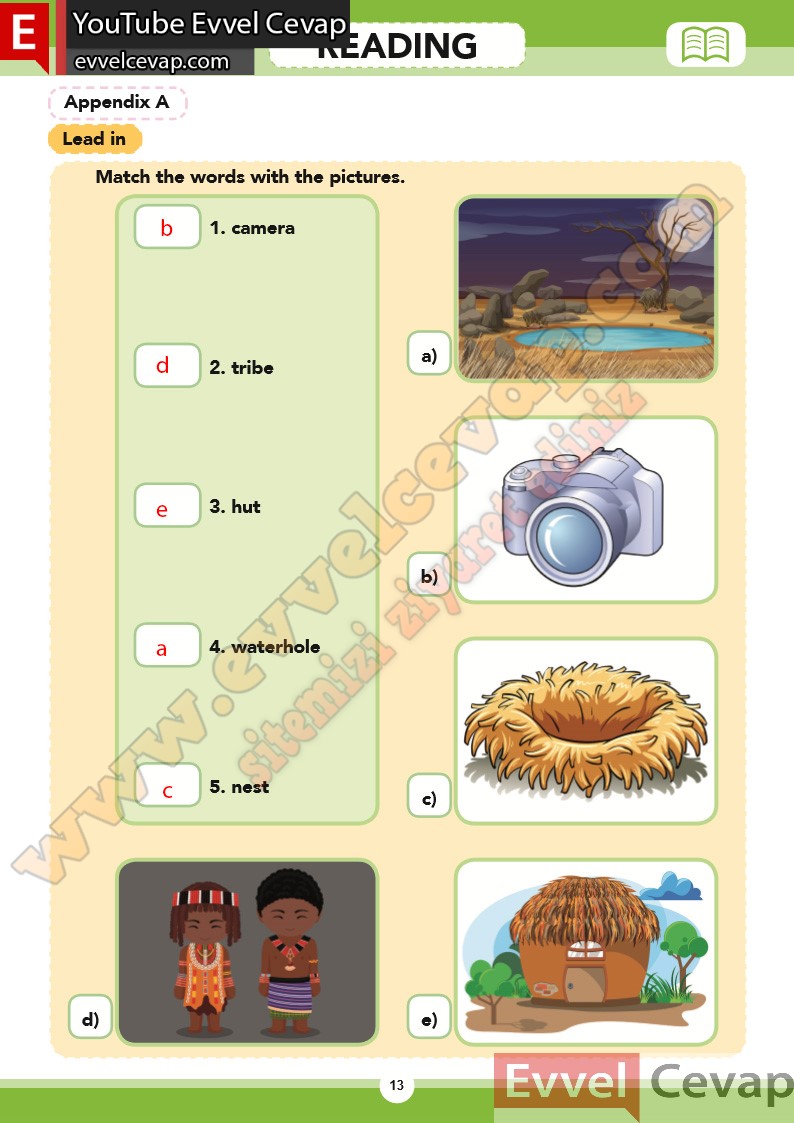 E YouTube Evvel Cevap
evvelcevap.com

READING

Appendix A

Lead in

Match the words with the pictures.

b 1. camera

d 2. tribe

e 3. hut

a 4. waterhole

c 5. nest

a)

b)

c)

d)

e)

www.evvelcevap.com
sitemizi ziyaret ediniz

13

Evvel Cevap